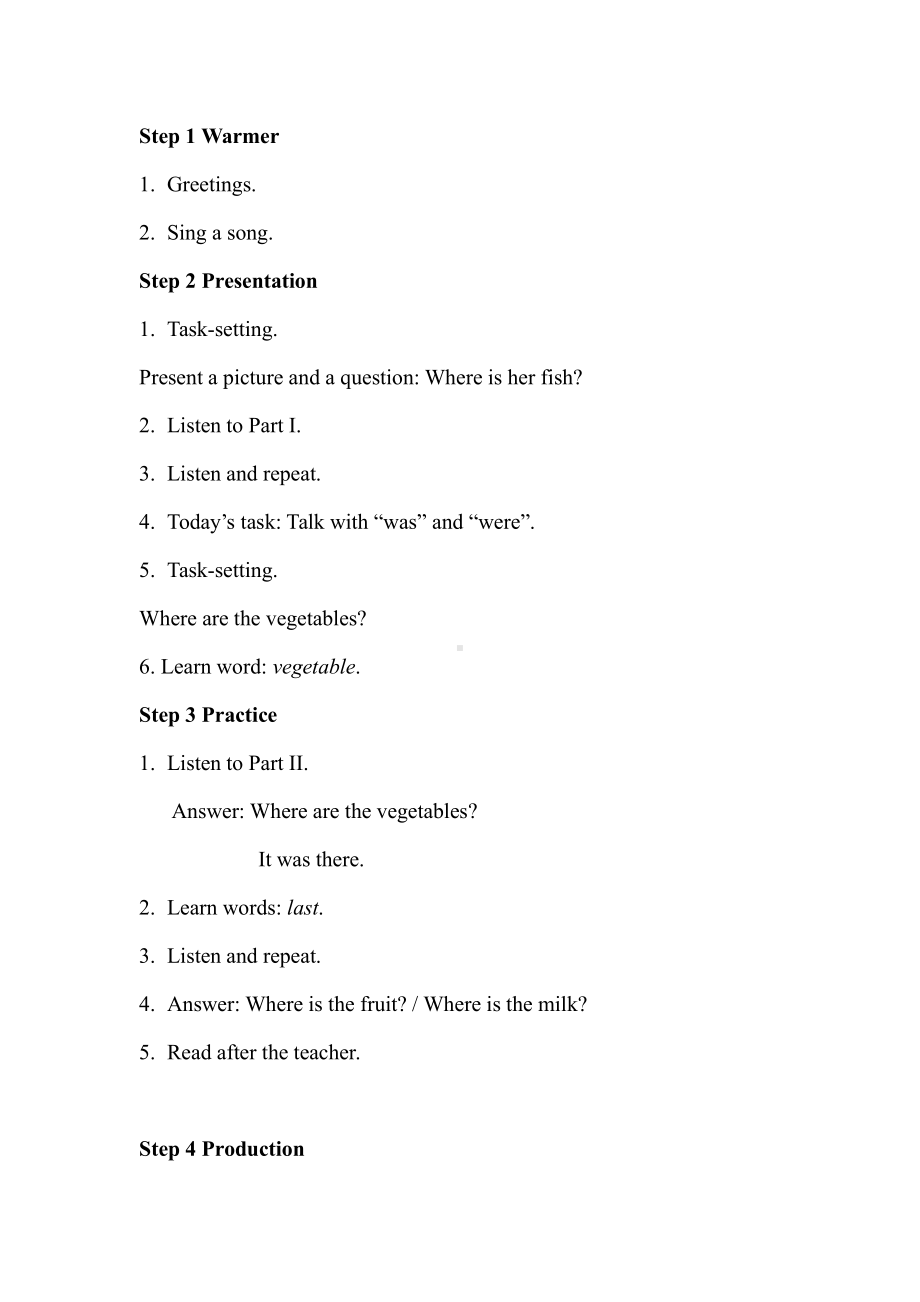 Step 1 Warmer

1. Greetings.

2. Sing a song.

Step 2 Presentation

1. Task-setting.

Present a picture and a question: Where is her fish?

2. Listen to Part I.

3. Listen and repeat.

4. Today’s task: Talk with “was” and “were”.

5. Task-setting.

Where are the vegetables?

6. Learn word: vegetable.

Step 3 Practice

1. Listen to Part II.

Answer: Where are the vegetables?

It was there.

2. Learn words: last.

3. Listen and repeat.

4. Answer: Where is the fruit? / Where is the milk?

5. Read after the teacher.

Step 4 Production